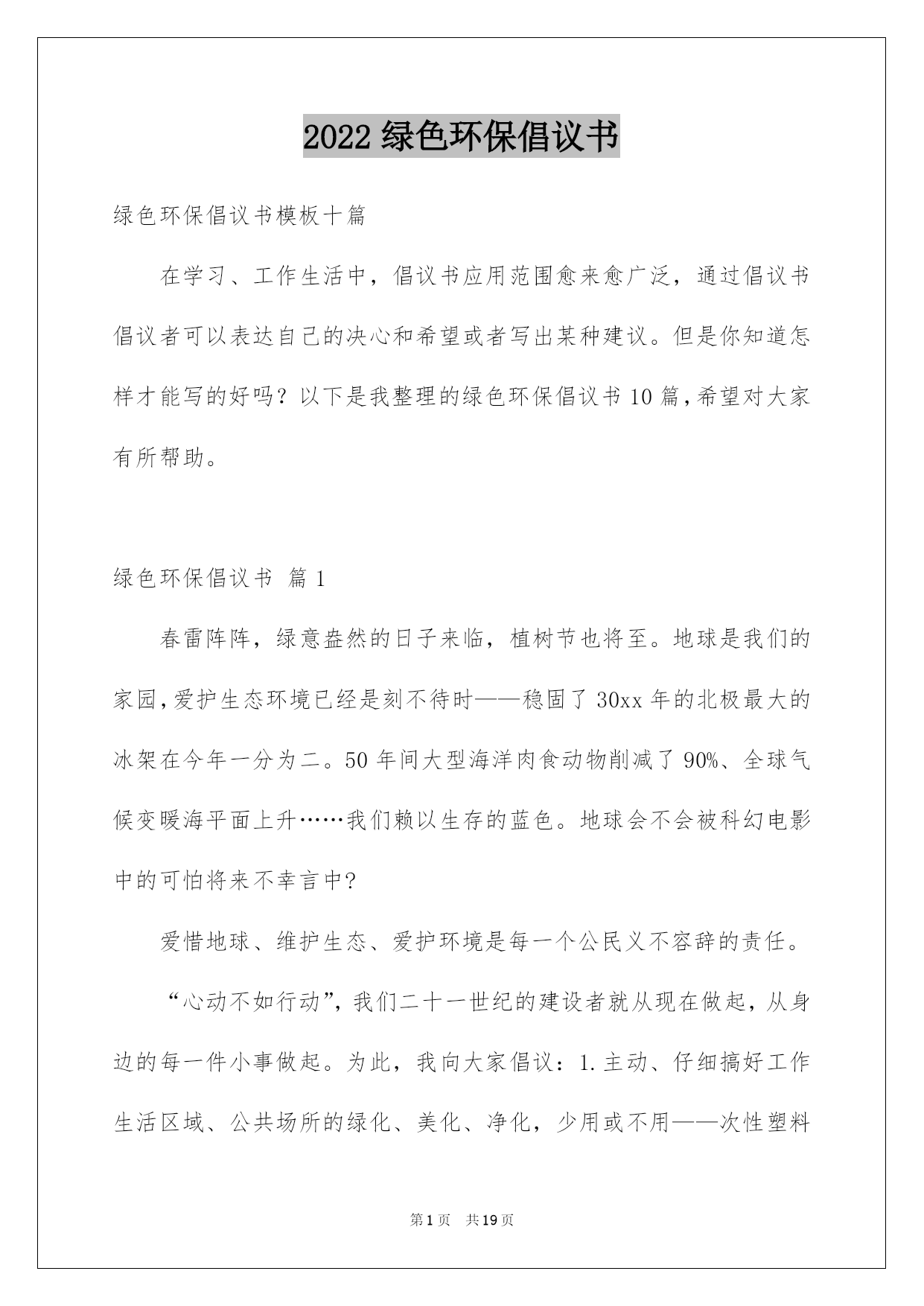 2022 绿色环保倡议书

绿色环保倡议书模板十篇

在学习、工作生活中，倡议书应用范围愈来愈广泛，通过倡议书倡议者可以表达自己的决心和希望或者写出某种建议。但是你知道怎样才能写的好吗？以下是我整理的绿色环保倡议书 10 篇，希望对大家有所帮助。

绿色环保倡议书 篇 1

春雷阵阵，绿意盎然的日子来临，植树节也将至。地球是我们的家园，爱护生态环境已经是刻不待时——稳固了 30xx 年的北极最大的冰架在今年一分为二。50 年间大型海洋肉食动物削减了 90%、全球气候变暖海平面上升……我们赖以生存的蓝色。地球会不会被科幻电影中的可怕将来不幸言中?

爱惜地球、维护生态、爱护环境是每一个公民义不容辞的责任。

“心动不如行动”，我们二十一世纪的建设者就从现在做起，从身边的每一件小事做起。为此，我向大家倡议：1.主动、仔细搞好工作生活区域、公共场所的绿化、美化、净化，少用或不用——次性塑料

第 1 页 共 19 页